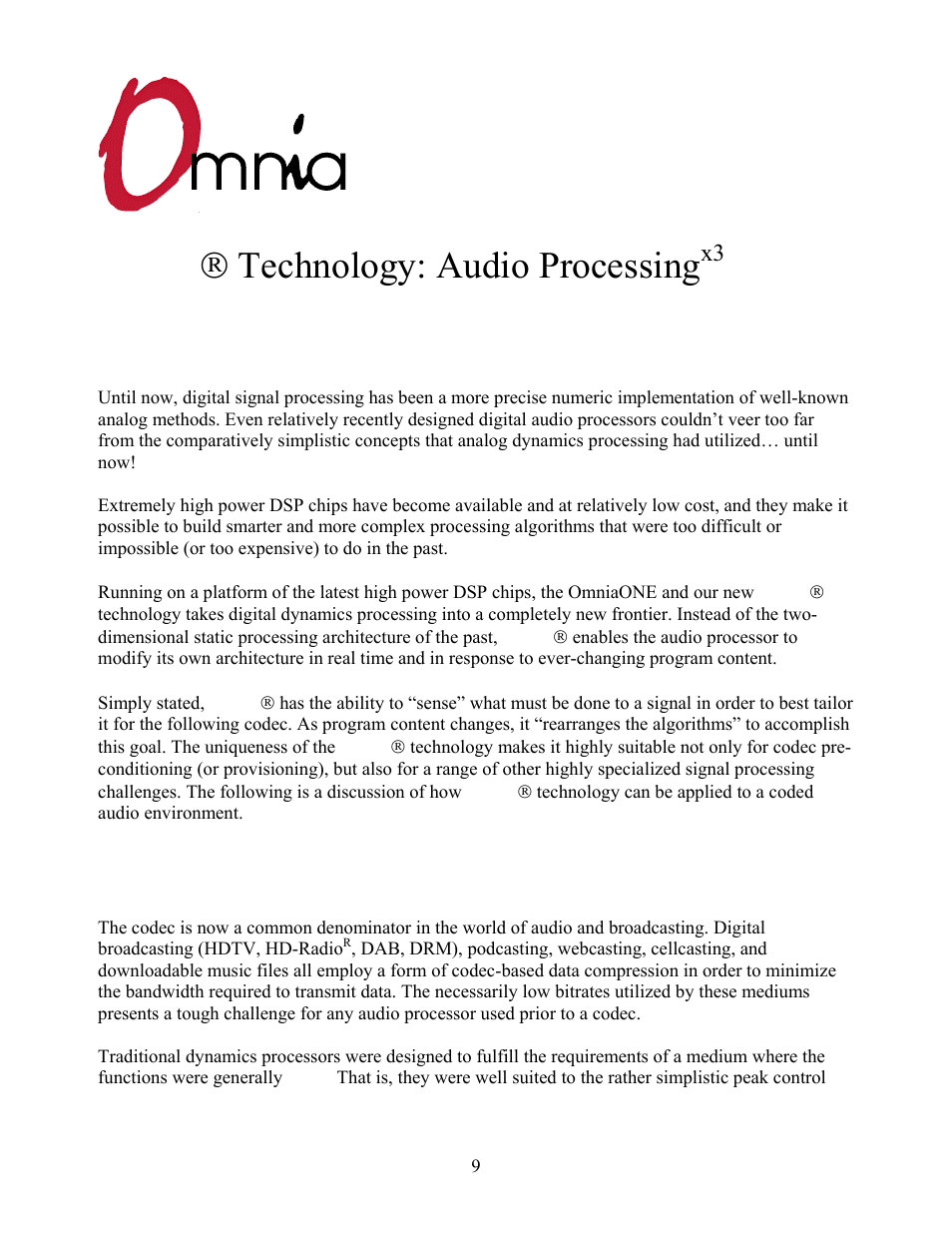 Omnia

® Technology: Audio Processing$^{x3}$

Until now, digital signal processing has been a more precise numeric implementation of well-known analog methods. Even relatively recently designed digital audio processors couldn't veer too far from the comparatively simplistic concepts that analog dynamics processing had utilized… until now!

Extremely high power DSP chips have become available and at relatively low cost, and they make it possible to build smarter and more complex processing algorithms that were too difficult or impossible (or too expensive) to do in the past.

Running on a platform of the latest high power DSP chips, the OmniaONE and our new ® technology takes digital dynamics processing into a completely new frontier. Instead of the two-dimensional static processing architecture of the past, ® enables the audio processor to modify its own architecture in real time and in response to ever-changing program content.

Simply stated, ® has the ability to "sense" what must be done to a signal in order to best tailor it for the following codec. As program content changes, it "rearranges the algorithms" to accomplish this goal. The uniqueness of the ® technology makes it highly suitable not only for codec pre-conditioning (or provisioning), but also for a range of other highly specialized signal processing challenges. The following is a discussion of how ® technology can be applied to a coded audio environment.

The codec is now a common denominator in the world of audio and broadcasting. Digital broadcasting (HDTV, HD-Radio$^{R}$, DAB, DRM), podcasting, webcasting, cellcasting, and downloadable music files all employ a form of codec-based data compression in order to minimize the bandwidth required to transmit data. The necessarily low bitrates utilized by these mediums presents a tough challenge for any audio processor used prior to a codec.

Traditional dynamics processors were designed to fulfill the requirements of a medium where the functions were generally That is, they were well suited to the rather simplistic peak control

9